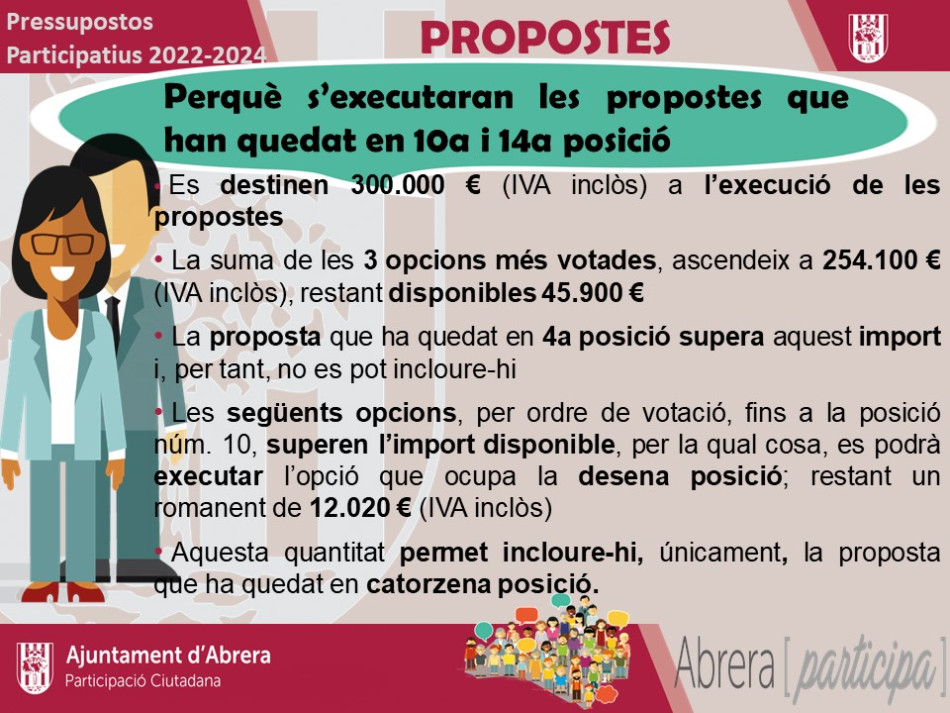 Pressupostos Participatius 2022-2024

PROPOSTES

Perquè s'executaran les propostes que han quedat en 10a i 14a posició

• Es destinen 300.000 € (IVA inclòs) a l'execució de les propostes

• La suma de les 3 opcions més votades, ascendeix a 254.100 € (IVA inclòs), restant disponibles 45.900 €

• La proposta que ha quedat en 4a posició supera aquest import i, per tant, no es pot incloure-hi

• Les següents opcions, per ordre de votació, fins a la posició núm. 10, superen l'import disponible, per la qual cosa, es podrà executar l'opció que ocupa la desena posició; restant un romanent de 12.020 € (IVA inclòs)

• Aquesta quantitat permet incloure-hi, únicament, la proposta que ha quedat en catorzena posició.

Ajuntament d'Abrera
Participació Ciutadana

Abrera [participa]